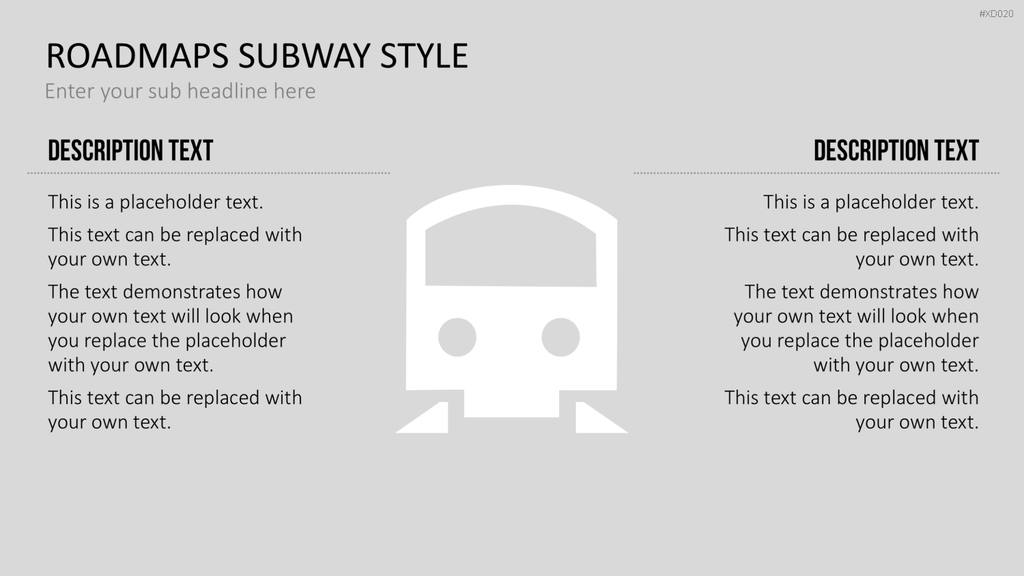 #XD020

ROADMAPS SUBWAY STYLE

Enter your sub headline here

DESCRIPTION TEXT

This is a placeholder text.

This text can be replaced with your own text.

The text demonstrates how your own text will look when you replace the placeholder with your own text.

This text can be replaced with your own text.

DESCRIPTION TEXT

This is a placeholder text.

This text can be replaced with your own text.

The text demonstrates how your own text will look when you replace the placeholder with your own text.

This text can be replaced with your own text.